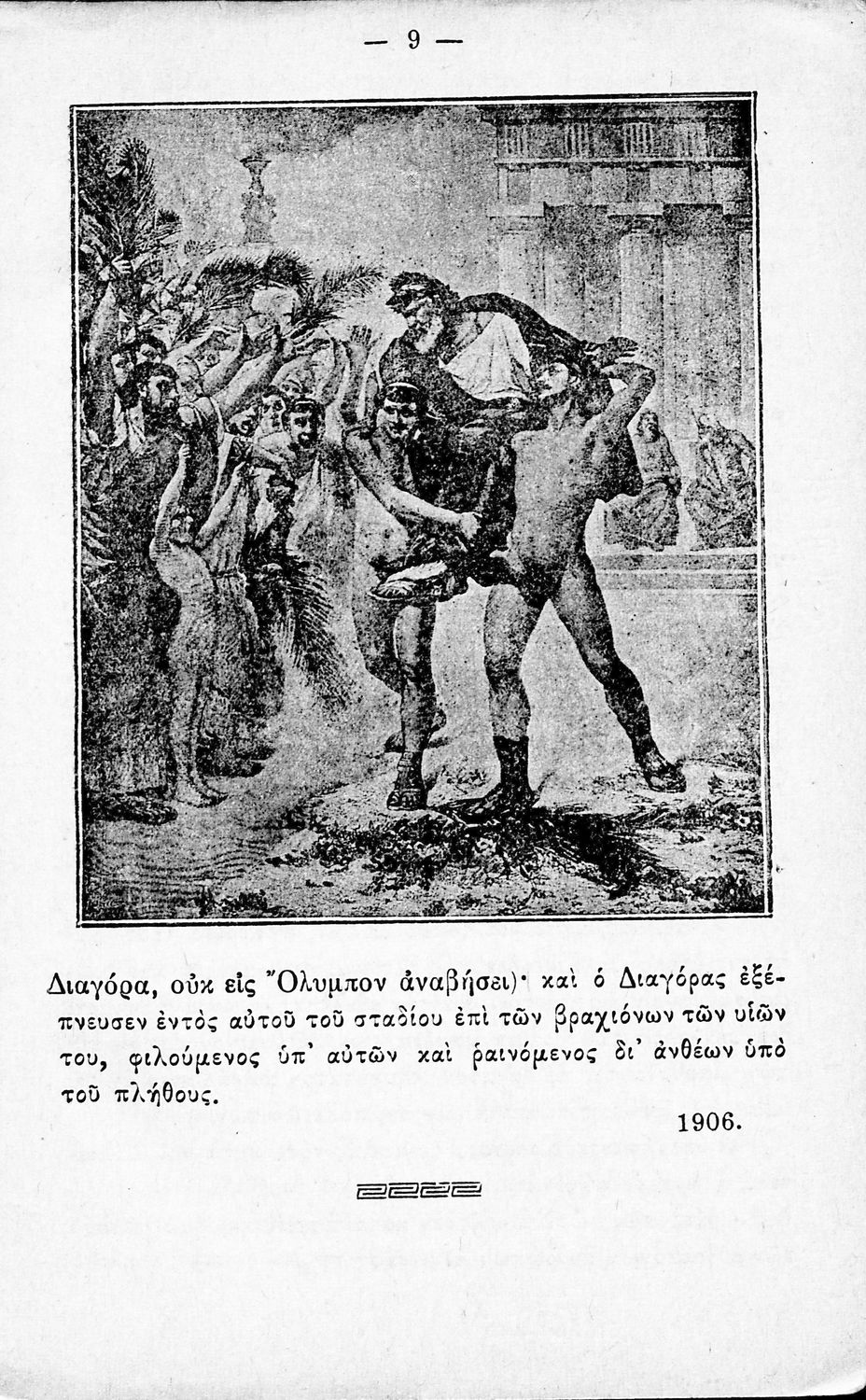 — 9 —

Διαγόρα, οὐκ εἰς Ὄλυμπον ἀναβήσει)· καὶ ὁ Διαγόρας ἐξέπνευσεν ἐντὸς αὐτοῦ τοῦ σταδίου ἐπὶ τῶν βραχιόνων τῶν υἱῶν του, φιλούμενος ὑπ' αὐτῶν καὶ ῥαινόμενος δι' ἀνθέων ὑπὸ τοῦ πλήθους.

1906.